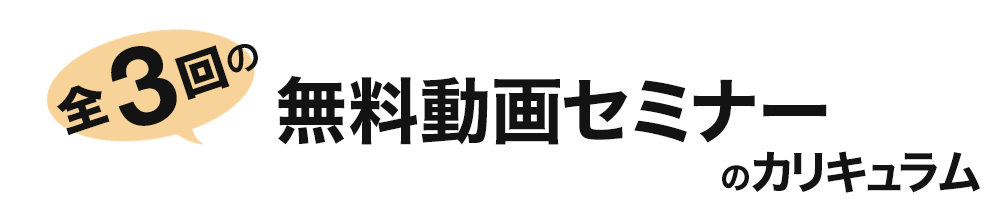 全3回の

無料動画セミナー

のカリキュラム